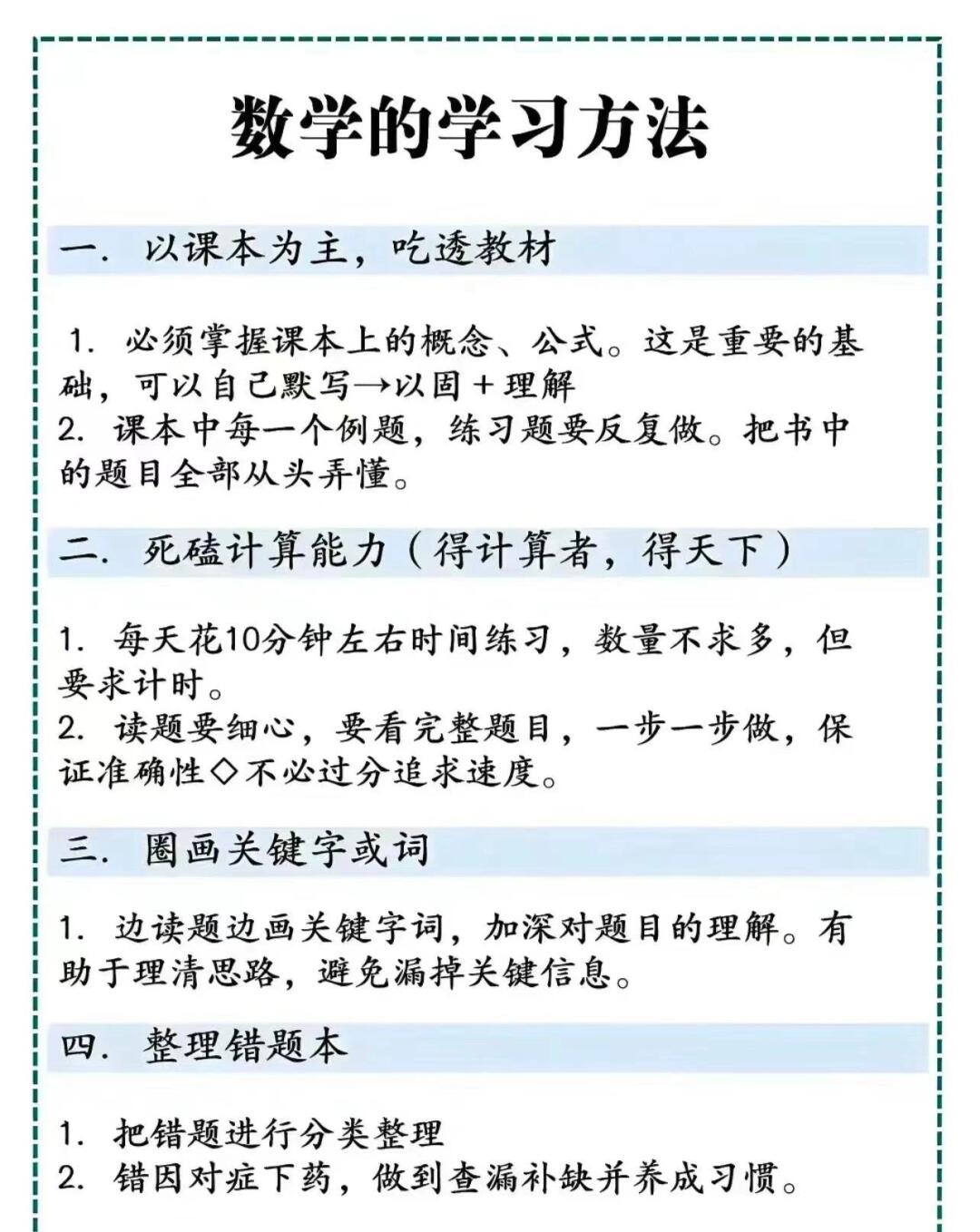 数学的学习方法

一. 以课本为主，吃透教材

1. 必须掌握课本上的概念、公式。这是重要的基础，可以自己默写→以固＋理解
2. 课本中每一个例题，练习题要反复做。把书中的题目全部从头弄懂。

二. 死磕计算能力（得计算者，得天下）

1. 每天花10分钟左右时间练习，数量不求多，但要求计时。
2. 读题要细心，要看完整题目，一步一步做，保证准确性◇不必过分追求速度。

三. 圈画关键字或词

1. 边读题边画关键字词，加深对题目的理解。有助于理清思路，避免漏掉关键信息。

四. 整理错题本

1. 把错题进行分类整理
2. 错因对症下药，做到查漏补缺并养成习惯。